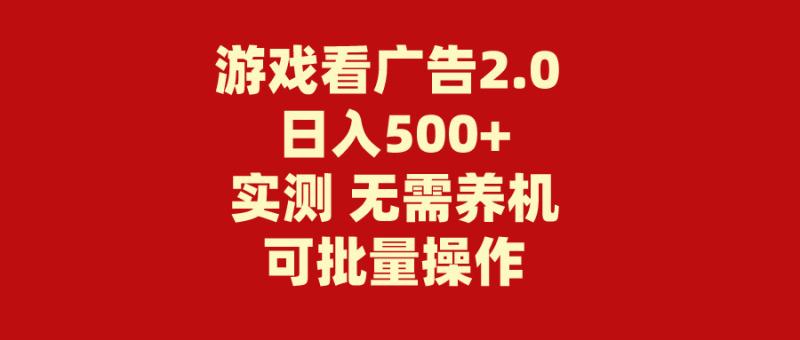 游戏看广告2.0
日入500+
实测 无需养机
可批量操作